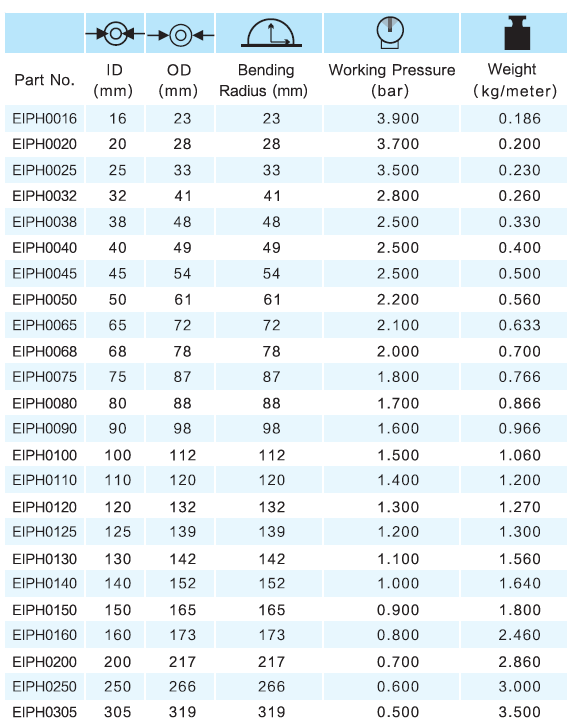 | Part No. | ID (mm) | OD (mm) | Bending Radius (mm) | Working Pressure (bar) | Weight (kg/meter) |
|---|---|---|---|---|---|
| EIPH0016 | 16 | 23 | 23 | 3.900 | 0.186 |
| EIPH0020 | 20 | 28 | 28 | 3.700 | 0.200 |
| EIPH0025 | 25 | 33 | 33 | 3.500 | 0.230 |
| EIPH0032 | 32 | 41 | 41 | 2.800 | 0.260 |
| EIPH0038 | 38 | 48 | 48 | 2.500 | 0.330 |
| EIPH0040 | 40 | 49 | 49 | 2.500 | 0.400 |
| EIPH0045 | 45 | 54 | 54 | 2.500 | 0.500 |
| EIPH0050 | 50 | 61 | 61 | 2.200 | 0.560 |
| EIPH0065 | 65 | 72 | 72 | 2.100 | 0.633 |
| EIPH0068 | 68 | 78 | 78 | 2.000 | 0.700 |
| EIPH0075 | 75 | 87 | 87 | 1.800 | 0.766 |
| EIPH0080 | 80 | 88 | 88 | 1.700 | 0.866 |
| EIPH0090 | 90 | 98 | 98 | 1.600 | 0.966 |
| EIPH0100 | 100 | 112 | 112 | 1.500 | 1.060 |
| EIPH0110 | 110 | 120 | 120 | 1.400 | 1.200 |
| EIPH0120 | 120 | 132 | 132 | 1.300 | 1.270 |
| EIPH0125 | 125 | 139 | 139 | 1.200 | 1.300 |
| EIPH0130 | 130 | 142 | 142 | 1.100 | 1.560 |
| EIPH0140 | 140 | 152 | 152 | 1.000 | 1.640 |
| EIPH0150 | 150 | 165 | 165 | 0.900 | 1.800 |
| EIPH0160 | 160 | 173 | 173 | 0.800 | 2.460 |
| EIPH0200 | 200 | 217 | 217 | 0.700 | 2.860 |
| EIPH0250 | 250 | 266 | 266 | 0.600 | 3.000 |
| EIPH0305 | 305 | 319 | 319 | 0.500 | 3.500 |